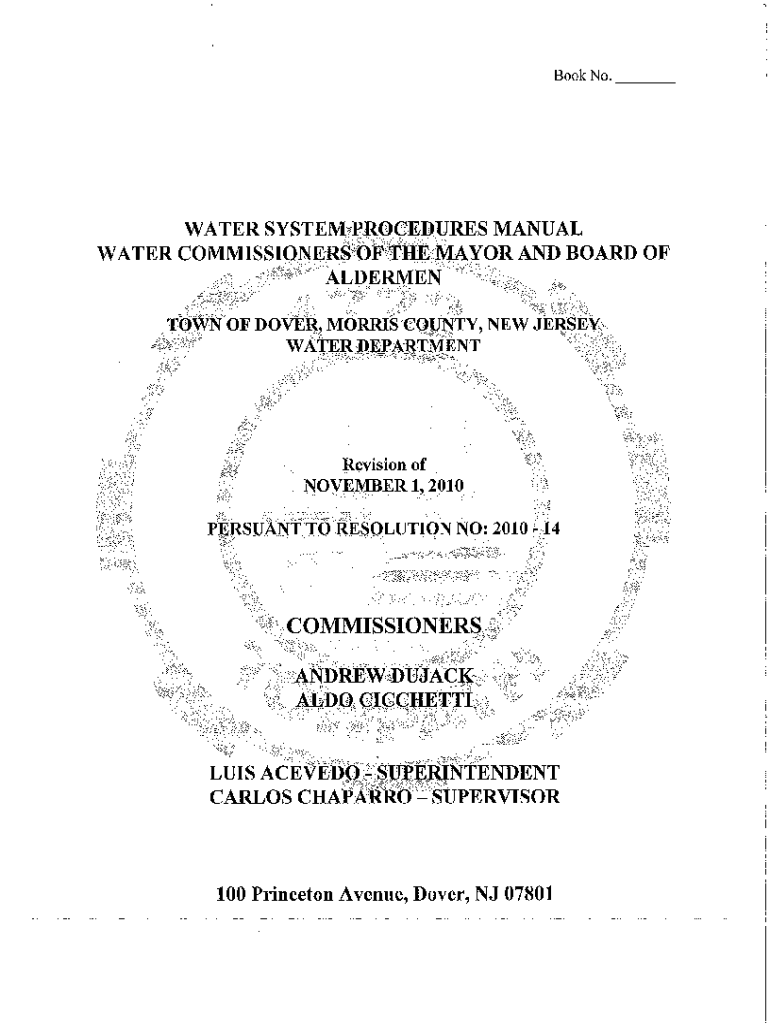 Book No. ________

WATER SYSTEM PROCEDURES MANUAL
WATER COMMISSIONERS OF THE MAYOR AND BOARD OF ALDERMEN

TOWN OF DOVER, MORRIS COUNTY, NEW JERSEY
WATER DEPARTMENT

Revision of
NOVEMBER 1, 2010

PERSUANT TO RESOLUTION NO: 2010 - 14

COMMISSIONERS

ANDREW DUJACK
ALDO CICCHETTI

LUIS ACEVEDO - SUPERINTENDENT
CARLOS CHAPARRO – SUPERVISOR

100 Princeton Avenue, Dover, NJ 07801